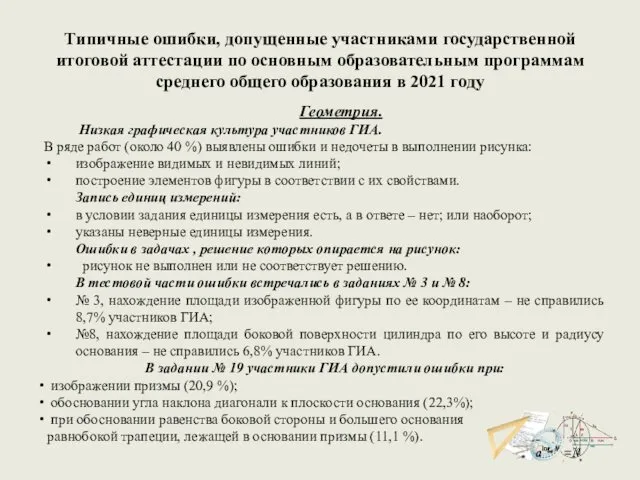 Типичные ошибки, допущенные участниками государственной итоговой аттестации по основным образовательным программам среднего общего образования в 2021 году

Геометрия.

Низкая графическая культура участников ГИА.

В ряде работ (около 40 %) выявлены ошибки и недочеты в выполнении рисунка:

• изображение видимых и невидимых линий;
• построение элементов фигуры в соответствии с их свойствами.

Запись единиц измерений:

• в условии задания единицы измерения есть, а в ответе – нет; или наоборот;
• указаны неверные единицы измерения.

Ошибки в задачах , решение которых опирается на рисунок:

• рисунок не выполнен или не соответствует решению.

В тестовой части ошибки встречались в заданиях № 3 и № 8:

• № 3, нахождение площади изображенной фигуры по ее координатам – не справились 8,7% участников ГИА;
• №8, нахождение площади боковой поверхности цилиндра по его высоте и радиусу основания – не справились 6,8% участников ГИА.

В задании № 19 участники ГИА допустили ошибки при:

• изображении призмы (20,9 %);
• обосновании угла наклона диагонали к плоскости основания (22,3%);
• при обосновании равенства боковой стороны и большего основания равнобокой трапеции, лежащей в основании призмы (11,1 %).